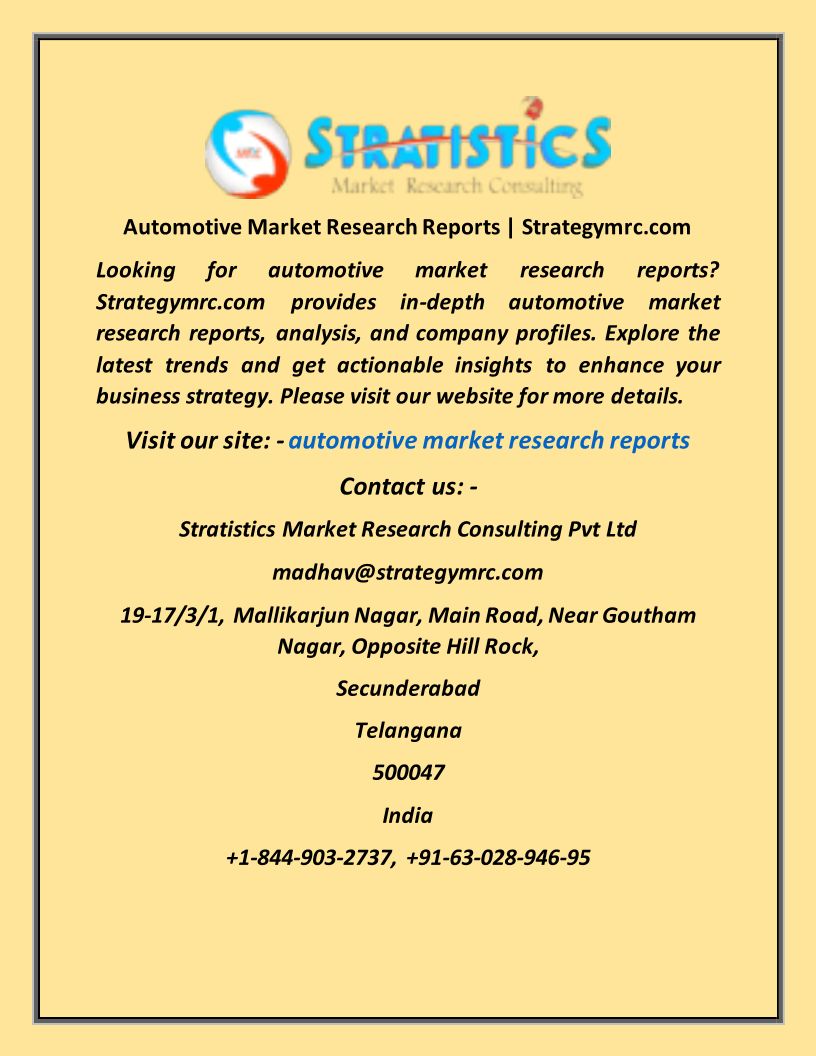 MRC STRATISTICS
Market Research Consulting

Automotive Market Research Reports | Strategymrc.com

Looking for automotive market research reports? Strategymrc.com provides in-depth automotive market research reports, analysis, and company profiles. Explore the latest trends and get actionable insights to enhance your business strategy. Please visit our website for more details.

Visit our site: - automotive market research reports

Contact us: -

Stratistics Market Research Consulting Pvt Ltd

madhav@strategymrc.com

19-17/3/1, Mallikarjun Nagar, Main Road, Near Goutham Nagar, Opposite Hill Rock,

Secunderabad

Telangana

500047

India

+1-844-903-2737, +91-63-028-946-95